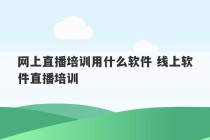 网上直播培训用什么软件 线上软件直播培训